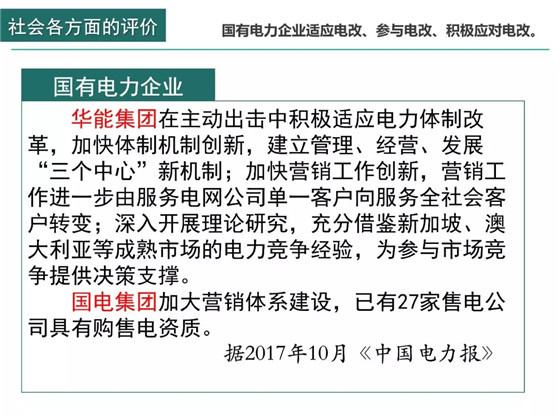 社会各方面的评价

国有电力企业适应电改、参与电改、积极应对电改。

国有电力企业

华能集团在主动出击中积极适应电力体制改革，加快体制机制创新，建立管理、经营、发展“三个中心”新机制；加快营销工作创新，营销工作进一步由服务电网公司单一客户向服务全社会客户转变；深入开展理论研究，充分借鉴新加坡、澳大利亚等成熟市场的电力竞争经验，为参与市场竞争提供决策支撑。

国电集团加大营销体系建设，已有27家售电公司具有购售电资质。

据2017年10月《中国电力报》